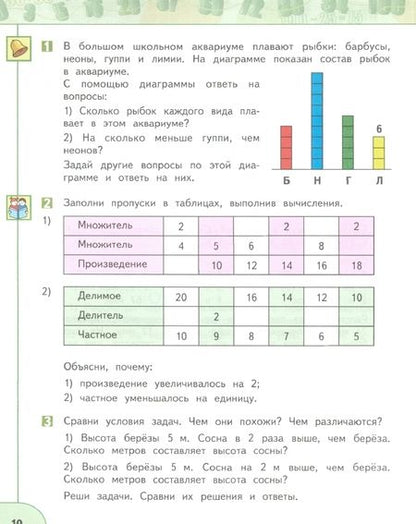 1 В большом школьном аквариуме плавают рыбки: барбусы, неоны, гуппи и лимии. На диаграмме показан состав рыбок в аквариуме.

С помощью диаграммы ответь на вопросы:

1) Сколько рыбок каждого вида плавает в этом аквариуме?

2) На сколько меньше гуппи, чем неонов?

Задай другие вопросы по этой диаграмме и ответь на них.

6

Б Н Г Л

2 Заполни пропуски в таблицах, выполнив вычисления.

1)

| Множитель | 2 | | | 2 | | 2 |
|---|---|---|---|---|---|---|
| Множитель | 4 | 5 | 6 | | 8 | |
| Произведение | | 10 | 12 | 14 | 16 | 18 |

2)

| Делимое | 20 | | 16 | 14 | 12 | 10 |
|---|---|---|---|---|---|---|
| Делитель | | 2 | | | | |
| Частное | 10 | 9 | 8 | 7 | 6 | 5 |

Объясни, почему:

1) произведение увеличивалось на 2;

2) частное уменьшалось на единицу.

3 Сравни условия задач. Чем они похожи? Чем различаются?

1) Высота берёзы 5 м. Сосна в 2 раза выше, чем берёза. Сколько метров составляет высота сосны?

2) Высота берёзы 5 м. Сосна на 2 м выше, чем берёза. Сколько метров составляет высота сосны?

Реши задачи. Сравни их решения и ответы.

10